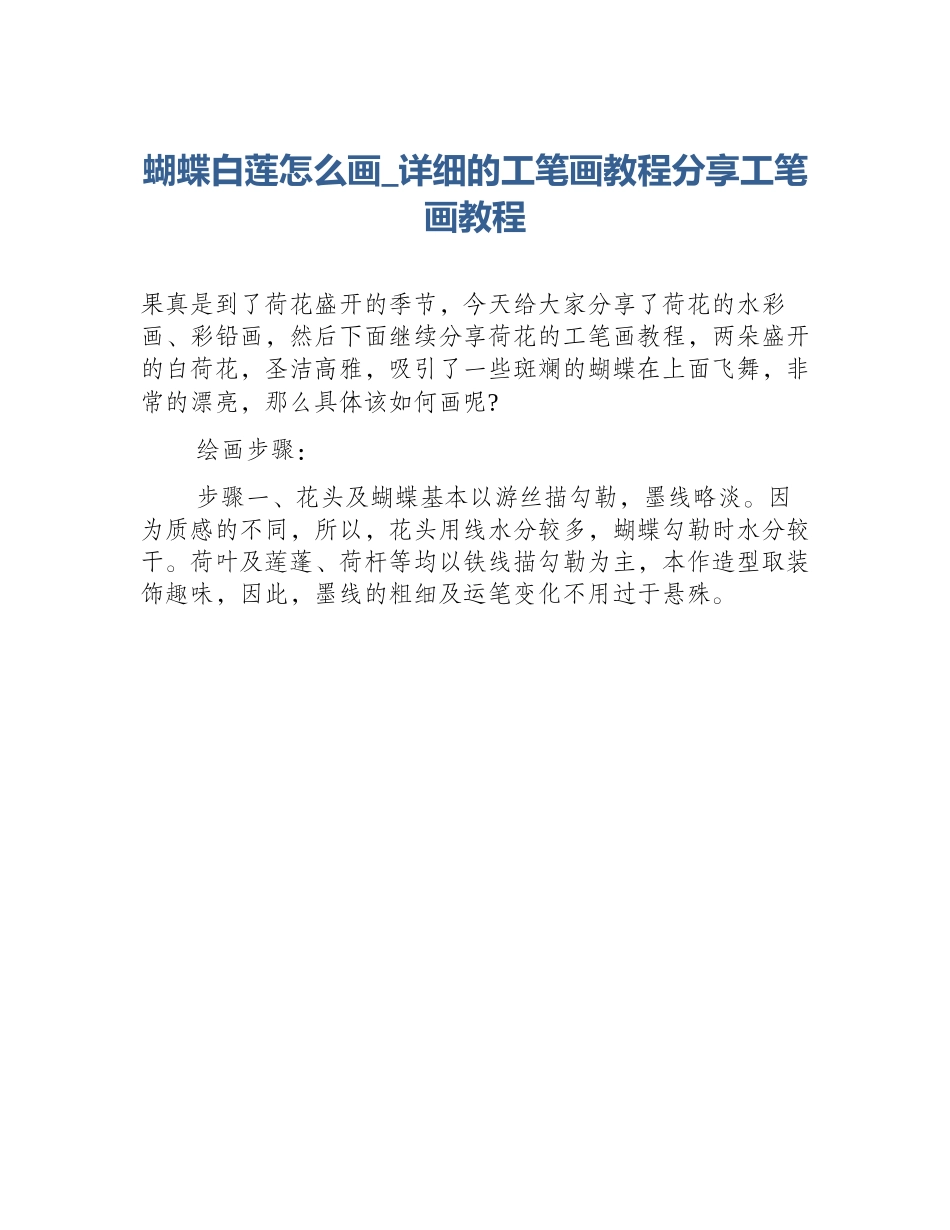 蝴蝶白莲怎么画_详细的工笔画教程分享工笔画教程

果真是到了荷花盛开的季节，今天给大家分享了荷花的水彩画、彩铅画，然后下面继续分享荷花的工笔画教程，两朵盛开的白荷花，圣洁高雅，吸引了一些斑斓的蝴蝶在上面飞舞，非常的漂亮，那么具体该如何画呢?

绘画步骤：

步骤一、花头及蝴蝶基本以游丝描勾勒，墨线略淡。因为质感的不同，所以，花头用线水分较多，蝴蝶勾勒时水分较干。荷叶及莲蓬、荷杆等均以铁线描勾勒为主，本作造型取装饰趣味，因此，墨线的粗细及运笔变化不用过于悬殊。